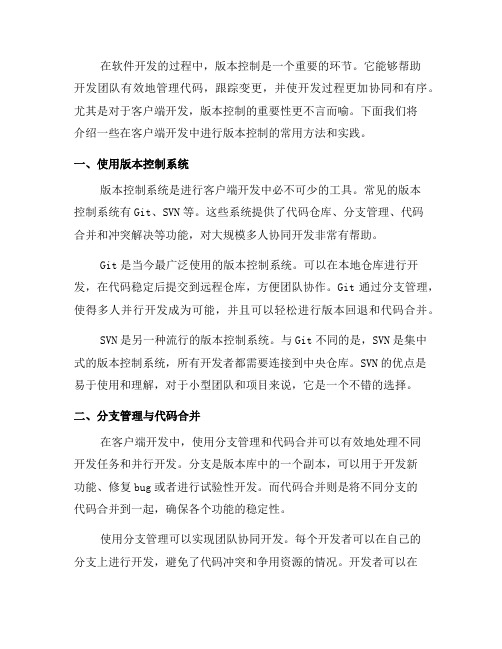 在软件开发的过程中，版本控制是一个重要的环节。它能够帮助开发团队有效地管理代码，跟踪变更，并使开发过程更加协同和有序。尤其是对于客户端开发，版本控制的重要性更不言而喻。下面我们将介绍一些在客户端开发中进行版本控制的常用方法和实践。

一、使用版本控制系统

版本控制系统是进行客户端开发中必不可少的工具。常见的版本控制系统有 Git、SVN 等。这些系统提供了代码仓库、分支管理、代码合并和冲突解决等功能，对大规模多人协同开发非常有帮助。

Git 是当今最广泛使用的版本控制系统。可以在本地仓库进行开发，在代码稳定后提交到远程仓库，方便团队协作。Git 通过分支管理，使得多人并行开发成为可能，并且可以轻松进行版本回退和代码合并。

SVN 是另一种流行的版本控制系统。与 Git 不同的是，SVN 是集中式的版本控制系统，所有开发者都需要连接到中央仓库。SVN 的优点是易于使用和理解，对于小型团队和项目来说，它是一个不错的选择。

二、分支管理与代码合并

在客户端开发中，使用分支管理和代码合并可以有效地处理不同开发任务和并行开发。分支是版本库中的一个副本，可以用于开发新功能、修复 bug 或者进行试验性开发。而代码合并则是将不同分支的代码合并到一起，确保各个功能的稳定性。

使用分支管理可以实现团队协同开发。每个开发者可以在自己的分支上进行开发，避免了代码冲突和争用资源的情况。开发者可以在